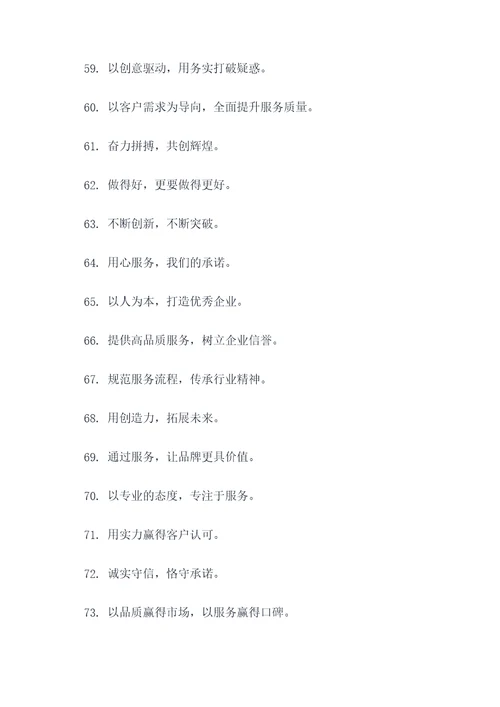 59. 以创意驱动，用务实打破疑惑。

60. 以客户需求为导向，全面提升服务质量。

61. 奋力拼搏，共创辉煌。

62. 做得好，更要做得更好。

63. 不断创新，不断突破。

64. 用心服务，我们的承诺。

65. 以人为本，打造优秀企业。

66. 提供高品质服务，树立企业信誉。

67. 规范服务流程，传承行业精神。

68. 用创造力，拓展未来。

69. 通过服务，让品牌更具价值。

70. 以专业的态度，专注于服务。

71. 用实力赢得客户认可。

72. 诚实守信，恪守承诺。

73. 以品质赢得市场，以服务赢得口碑。